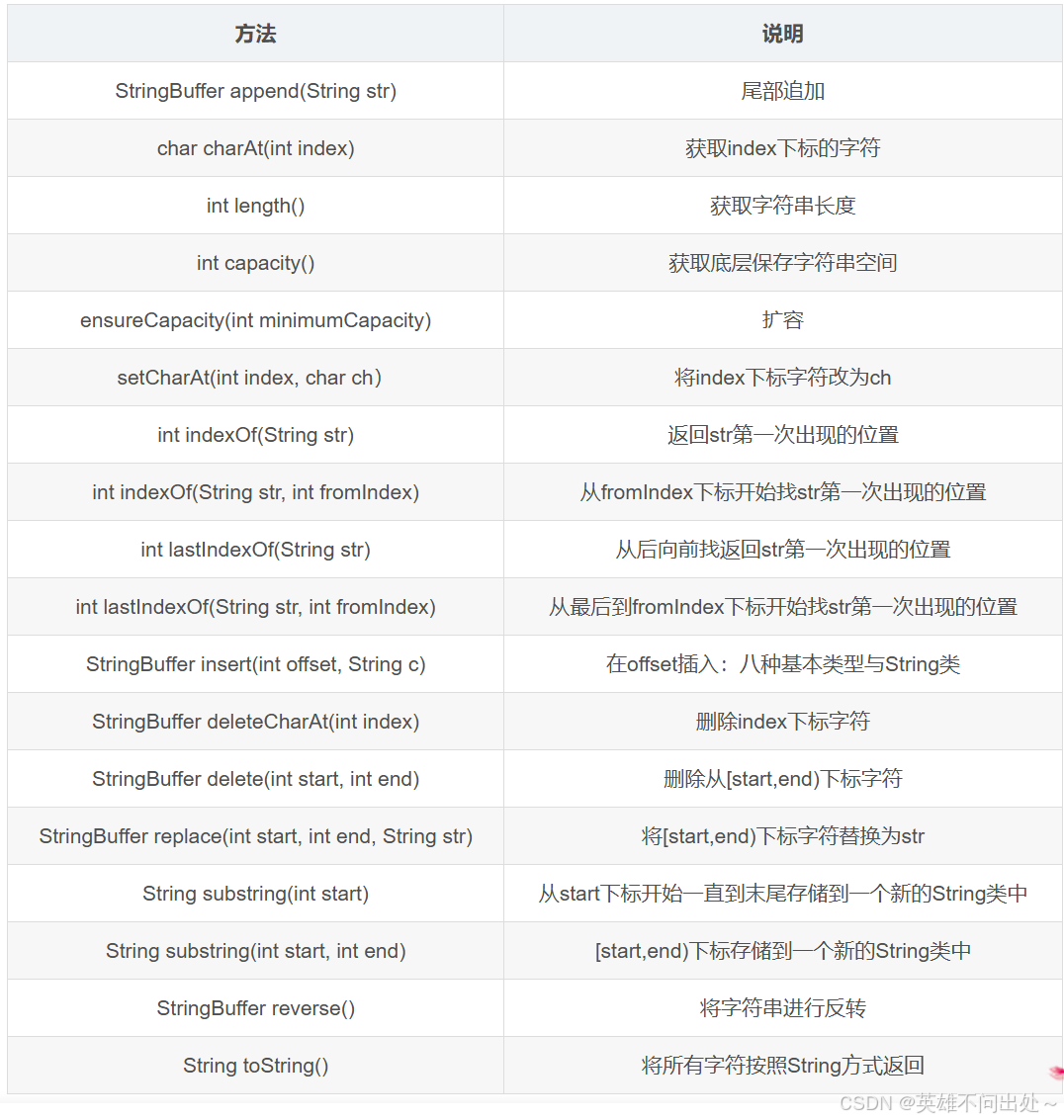 | 方法 | 说明 |
|---|---|
| StringBuffer append(String str) | 尾部追加 |
| char charAt(int index) | 获取index下标的字符 |
| int length() | 获取字符串长度 |
| int capacity() | 获取底层保存字符串空间 |
| ensureCapacity(int minimumCapacity) | 扩容 |
| setCharAt(int index, char ch) | 将index下标字符改为ch |
| int indexOf(String str) | 返回str第一次出现的位置 |
| int indexOf(String str, int fromIndex) | 从fromIndex下标开始找str第一次出现的位置 |
| int lastIndexOf(String str) | 从后向前找返回str第一次出现的位置 |
| int lastIndexOf(String str, int fromIndex) | 从最后到fromIndex下标开始找str第一次出现的位置 |
| StringBuffer insert(int offset, String c) | 在offset插入：八种基本类型与String类 |
| StringBuffer deleteCharAt(int index) | 删除index下标字符 |
| StringBuffer delete(int start, int end) | 删除从[start,end)下标字符 |
| StringBuffer replace(int start, int end, String str) | 将[start,end)下标字符替换为str |
| String substring(int start) | 从start下标开始一直到末尾存储到一个新的String类中 |
| String substring(int start, int end) | [start,end)下标存储到一个新的String类中 |
| StringBuffer reverse() | 将字符串进行反转 |
| String toString() | 将所有字符按照String方式返回 |

CSDN @英雄不问出处~